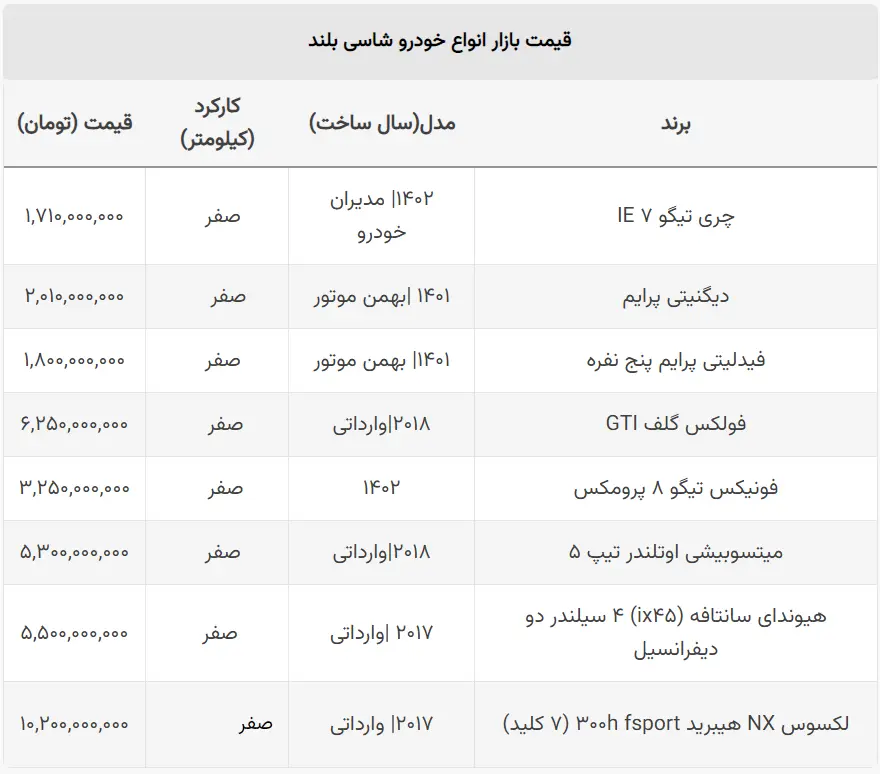 قیمت بازار انواع خودرو شاسی بلند

| برند | مدل(سال ساخت) | کارکرد (کیلومتر) | قیمت (تومان) |
|---|---|---|---|
| چری تیگو ۷ IE | ۱۴۰۲\| مدیران خودرو | صفر | ۱,۷۱۰,۰۰۰,۰۰۰ |
| دیگنیتی پرایم | ۱۴۰۱ \|بهمن موتور | صفر | ۲,۰۱۰,۰۰۰,۰۰۰ |
| فیدلیتی پرایم پنج نفره | ۱۴۰۱\| بهمن موتور | صفر | ۱,۸۰۰,۰۰۰,۰۰۰ |
| فولکس گلف GTI | ۲۰۱۸\|وارداتی | صفر | ۶,۲۵۰,۰۰۰,۰۰۰ |
| فونیکس تیگو ۸ پرومکس | ۱۴۰۲ | صفر | ۳,۲۵۰,۰۰۰,۰۰۰ |
| میتسوبیشی اوتلندر تیپ ۵ | ۲۰۱۸\|وارداتی | صفر | ۵,۳۰۰,۰۰۰,۰۰۰ |
| هیوندای سانتافه (ix۴۵) ۴ سیلندر دو دیفرانسیل | ۲۰۱۷ \|وارداتی | صفر | ۵,۵۰۰,۰۰۰,۰۰۰ |
| لکسوس NX هیبرید ۳۰۰h fsport (۷ کلید) | ۲۰۱۷\| وارداتی | صفر | ۱۰,۲۰۰,۰۰۰,۰۰۰ |